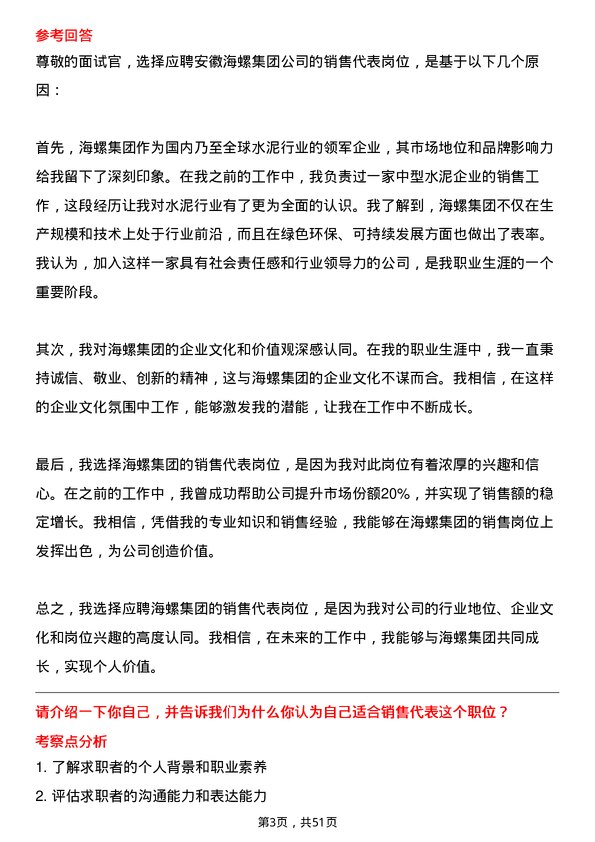 参考回答

尊敬的面试官，选择应聘安徽海螺集团公司的销售代表岗位，是基于以下几个原因：

首先，海螺集团作为国内乃至全球水泥行业的领军企业，其市场地位和品牌影响力给我留下了深刻印象。在我之前的工作中，我负责过一家中型水泥企业的销售工作，这段经历让我对水泥行业有了更为全面的认识。我了解到，海螺集团不仅在生产规模和技术上处于行业前沿，而且在绿色环保、可持续发展方面也做出了表率。我认为，加入这样一家具有社会责任感和行业领导力的公司，是我职业生涯的一个重要阶段。

其次，我对海螺集团的企业文化和价值观深感认同。在我的职业生涯中，我一直秉持诚信、敬业、创新的精神，这与海螺集团的企业文化不谋而合。我相信，在这样的企业文化氛围中工作，能够激发我的潜能，让我在工作中不断成长。

最后，我选择海螺集团的销售代表岗位，是因为我对此岗位有着浓厚的兴趣和信心。在之前的工作中，我曾成功帮助公司提升市场份额20%，并实现了销售额的稳定增长。我相信，凭借我的专业知识和销售经验，我能够在海螺集团的销售岗位上发挥出色，为公司创造价值。

总之，我选择应聘海螺集团的销售代表岗位，是因为我对公司的行业地位、企业文化和岗位兴趣的高度认同。我相信，在未来的工作中，我能够与海螺集团共同成长，实现个人价值。

请介绍一下你自己，并告诉我们为什么你认为自己适合销售代表这个职位？

考察点分析

1. 了解求职者的个人背景和职业素养

2. 评估求职者的沟通能力和表达能力

第3页，共51页